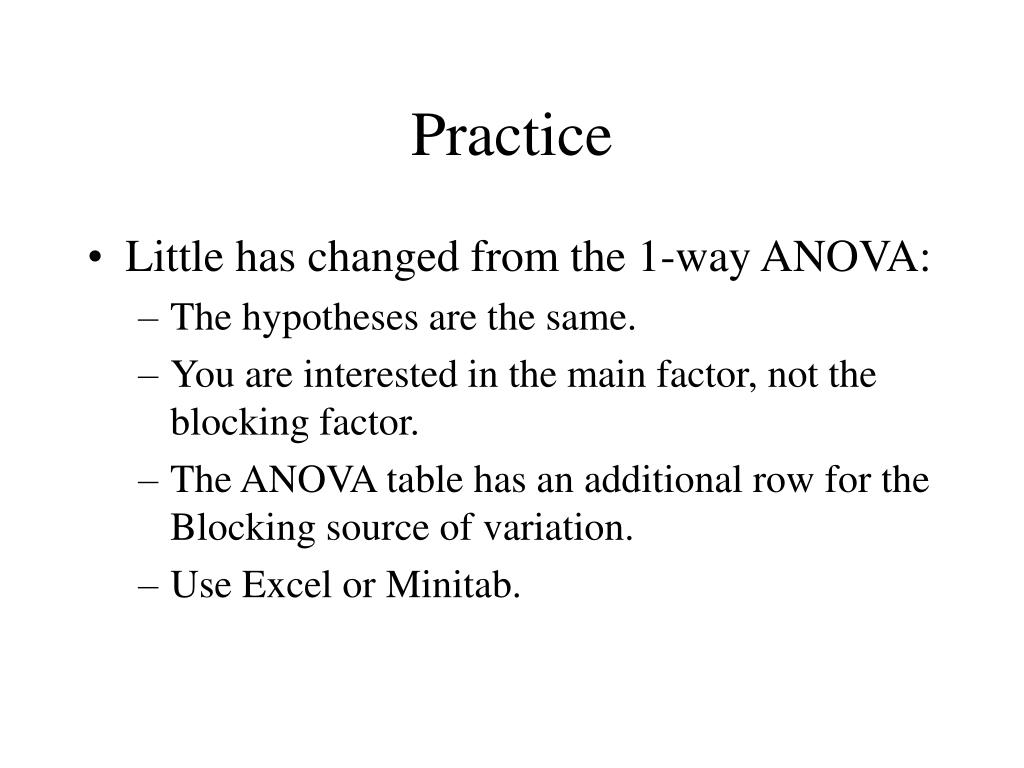 Practice

• Little has changed from the 1-way ANOVA:
– The hypotheses are the same.
– You are interested in the main factor, not the blocking factor.
– The ANOVA table has an additional row for the Blocking source of variation.
– Use Excel or Minitab.